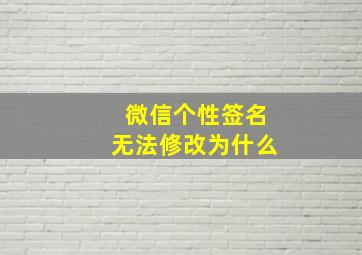 微信个性签名
无法修改为什么